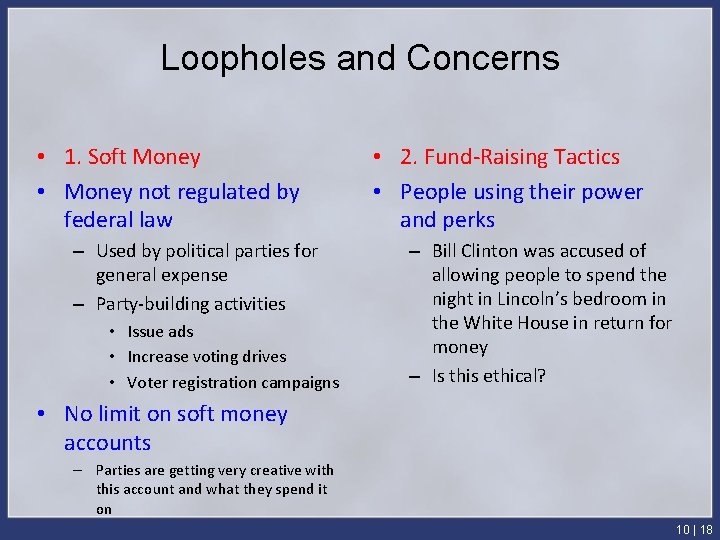 Loopholes and Concerns

• 1. Soft Money
• Money not regulated by federal law
– Used by political parties for general expense
– Party-building activities
• Issue ads
• Increase voting drives
• Voter registration campaigns
• No limit on soft money accounts
– Parties are getting very creative with this account and what they spend it on

• 2. Fund-Raising Tactics
• People using their power and perks
– Bill Clinton was accused of allowing people to spend the night in Lincoln's bedroom in the White House in return for money
– Is this ethical?

10 | 18